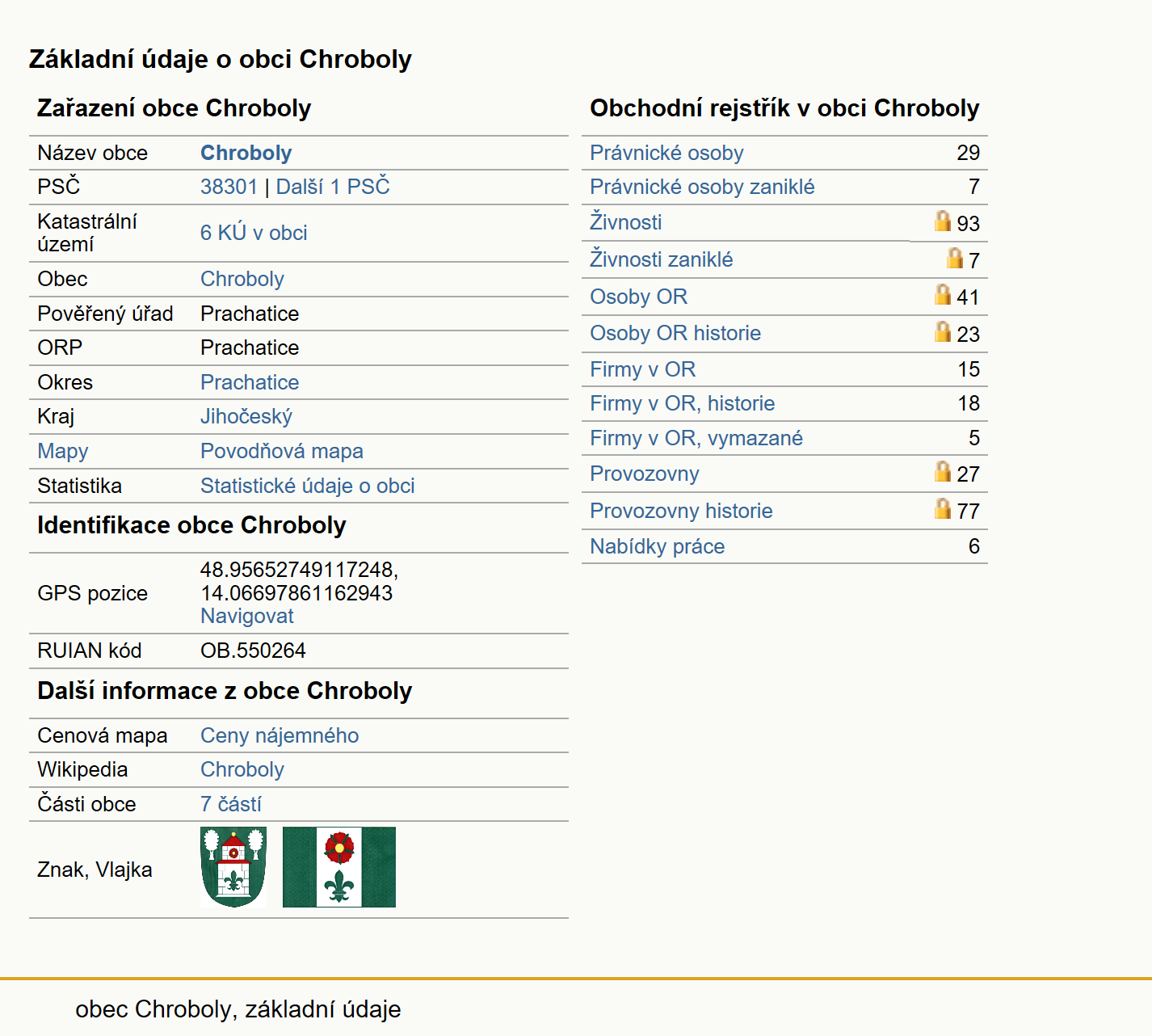 Základní údaje o obci Chroboly

Zařazení obce Chroboly

| | |
|---|---|
| Název obce | Chroboly |
| PSČ | 38301 \| Další 1 PSČ |
| Katastrální území | 6 KÚ v obci |
| Obec | Chroboly |
| Pověřený úřad | Prachatice |
| ORP | Prachatice |
| Okres | Prachatice |
| Kraj | Jihočeský |
| Mapy | Povodňová mapa |
| Statistika | Statistické údaje o obci |

Identifikace obce Chroboly

| | |
|---|---|
| GPS pozice | 48.95652749117248, 14.06697861162943 Navigovat |
| RUIAN kód | OB.550264 |

Další informace z obce Chroboly

| | |
|---|---|
| Cenová mapa | Ceny nájemného |
| Wikipedia | Chroboly |
| Části obce | 7 částí |
| Znak, Vlajka | |

Obchodní rejstřík v obci Chroboly

| | |
|---|---|
| Právnické osoby | 29 |
| Právnické osoby zaniklé | 7 |
| Živnosti | 93 |
| Živnosti zaniklé | 7 |
| Osoby OR | 41 |
| Osoby OR historie | 23 |
| Firmy v OR | 15 |
| Firmy v OR, historie | 18 |
| Firmy v OR, vymazané | 5 |
| Provozovny | 27 |
| Provozovny historie | 77 |
| Nabídky práce | 6 |

obec Chroboly, základní údaje